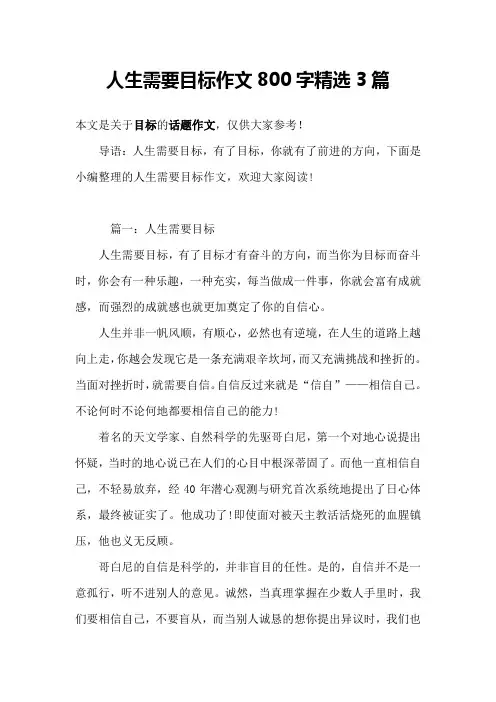 人生需要目标作文 800 字精选 3 篇

本文是关于目标的话题作文，仅供大家参考！

导语：人生需要目标，有了目标，你就有了前进的方向，下面是小编整理的人生需要目标作文，欢迎大家阅读！

篇一：人生需要目标

人生需要目标，有了目标才有奋斗的方向，而当你为目标而奋斗时，你会有一种乐趣，一种充实，每当做成一件事，你就会富有成就感，而强烈的成就感也就更加奠定了你的自信心。

人生并非一帆风顺，有顺心，必然也有逆境，在人生的道路上越向上走，你越会发现它是一条充满艰辛坎坷，而又充满挑战和挫折的。当面对挫折时，就需要自信。自信反过来就是“信自”——相信自己。不论何时不论何地都要相信自己的能力！

着名的天文学家、自然科学的先驱哥白尼，第一个对地心说提出怀疑，当时的地心说已在人们的心目中根深蒂固了。而他一直相信自己，不轻易放弃，经 40 年潜心观测与研究首次系统地提出了日心体系，最终被证实了。他成功了！即使面对被天主教活活烧死的血腥镇压，他也义无反顾。

哥白尼的自信是科学的，并非盲目的任性。是的，自信并不是一意孤行，听不进别人的意见。诚然，当真理掌握在少数人手里时，我们要相信自己，不要盲从，而当别人诚恳的想你提出异议时，我们也